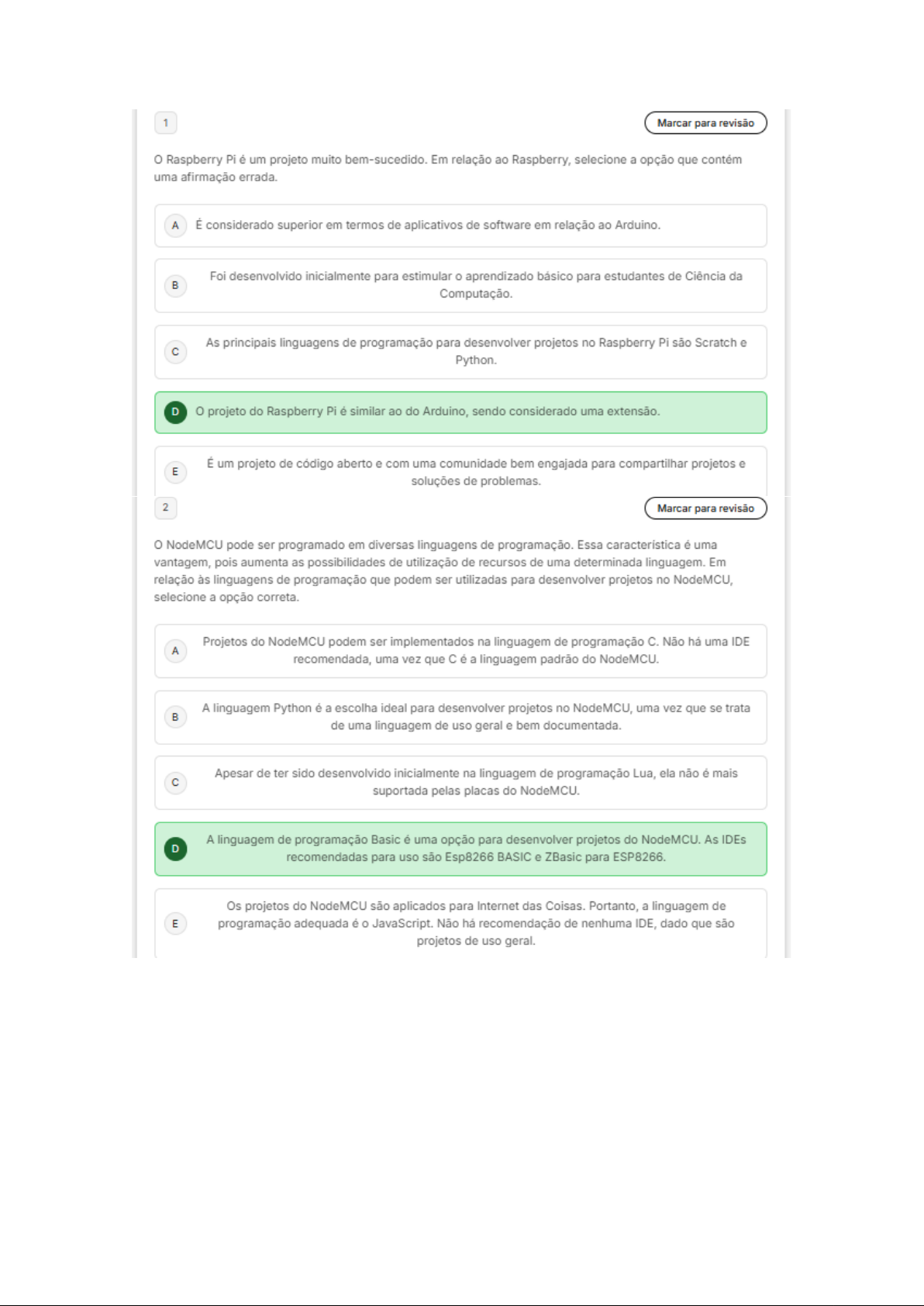 1

Marcar para revisão

O Raspberry Pi é um projeto muito bem-sucedido. Em relação ao Raspberry, selecione a opção que contém uma afirmação errada.

A É considerado superior em termos de aplicativos de software em relação ao Arduino.

B Foi desenvolvido inicialmente para estimular o aprendizado básico para estudantes de Ciência da Computação.

C As principais linguagens de programação para desenvolver projetos no Raspberry Pi são Scratch e Python.

D O projeto do Raspberry Pi é similar ao do Arduino, sendo considerado uma extensão.

E É um projeto de código aberto e com uma comunidade bem engajada para compartilhar projetos e soluções de problemas.

2

Marcar para revisão

O NodeMCU pode ser programado em diversas linguagens de programação. Essa característica é uma vantagem, pois aumenta as possibilidades de utilização de recursos de uma determinada linguagem. Em relação às linguagens de programação que podem ser utilizadas para desenvolver projetos no NodeMCU, selecione a opção correta.

A Projetos do NodeMCU podem ser implementados na linguagem de programação C. Não há uma IDE recomendada, uma vez que C é a linguagem padrão do NodeMCU.

B A linguagem Python é a escolha ideal para desenvolver projetos no NodeMCU, uma vez que se trata de uma linguagem de uso geral e bem documentada.

C Apesar de ter sido desenvolvido inicialmente na linguagem de programação Lua, ela não é mais suportada pelas placas do NodeMCU.

D A linguagem de programação Basic é uma opção para desenvolver projetos do NodeMCU. As IDEs recomendadas para uso são Esp8266 BASIC e ZBasic para ESP8266.

E Os projetos do NodeMCU são aplicados para Internet das Coisas. Portanto, a linguagem de programação adequada é o JavaScript. Não há recomendação de nenhuma IDE, dado que são projetos de uso geral.